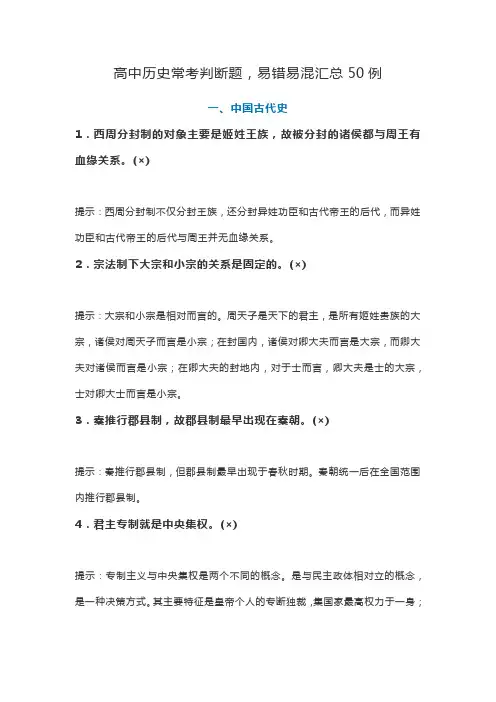 高中历史常考判断题，易错易混汇总 50 例

一、中国古代史

1．西周分封制的对象主要是姬姓王族，故被分封的诸侯都与周王有血缘关系。(×)

提示：西周分封制不仅分封王族，还分封异姓功臣和古代帝王的后代，而异姓功臣和古代帝王的后代与周王并无血缘关系。

2．宗法制下大宗和小宗的关系是固定的。(×)

提示：大宗和小宗是相对而言的。周天子是天下的君主，是所有姬姓贵族的大宗，诸侯对周天子而言是小宗；在封国内，诸侯对卿大夫而言是大宗，而卿大夫对诸侯而言是小宗；在卿大夫的封地内，对于士而言，卿大夫是士的大宗，士对卿大士而言是小宗。

3．秦推行郡县制，故郡县制最早出现在秦朝。(×)

提示：秦推行郡县制，但郡县制最早出现于春秋时期。秦朝统一后在全国范围内推行郡县制。

4．君主专制就是中央集权。(×)

提示：专制主义与中央集权是两个不同的概念。是与民主政体相对立的概念，是一种决策方式。其主要特征是皇帝个人的专断独裁，集国家最高权力于一身；